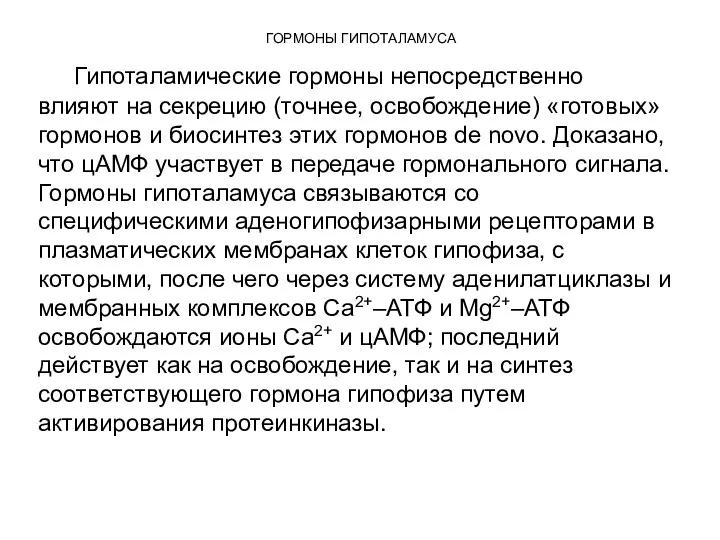 ГОРМОНЫ ГИПОТАЛАМУСА

Гипоталамические гормоны непосредственно влияют на секрецию (точнее, освобождение) «готовых» гормонов и биосинтез этих гормонов de novo. Доказано, что цАМФ участвует в передаче гормонального сигнала. Гормоны гипоталамуса связываются со специфическими аденогипофизарными рецепторами в плазматических мембранах клеток гипофиза, с которыми, после чего через систему аденилатциклазы и мембранных комплексов $Ca^{2+}$–АТФ и $Mg^{2+}$–АТФ освобождаются ионы $Ca^{2+}$ и цАМФ; последний действует как на освобождение, так и на синтез соответствующего гормона гипофиза путем активирования протеинкиназы.